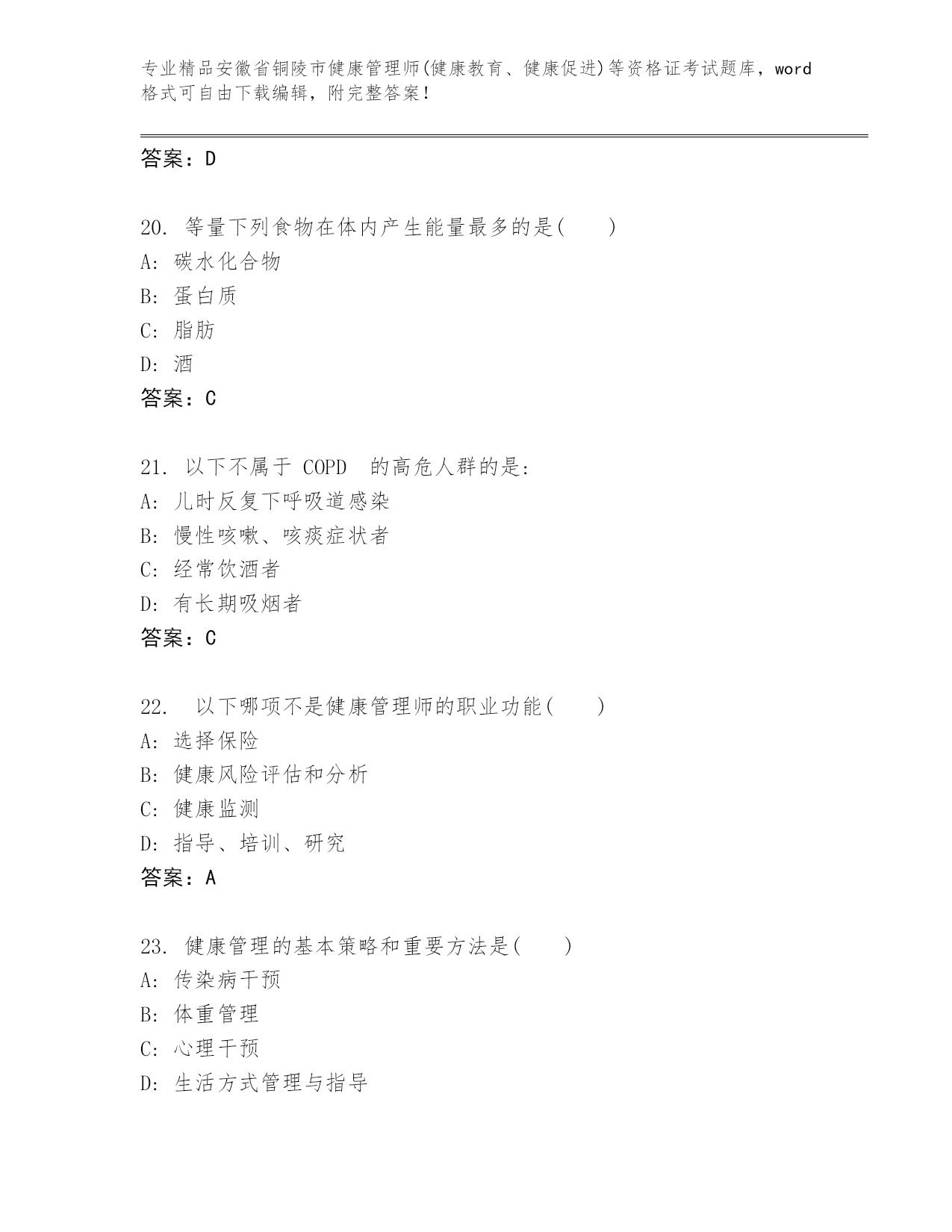 专业精品安徽省铜陵市健康管理师(健康教育、健康促进)等资格证考试题库，word格式可自由下载编辑，附完整答案！

答案：D

20. 等量下列食物在体内产生能量最多的是(　　)
A: 碳水化合物
B: 蛋白质
C: 脂肪
D: 酒
答案：C

21. 以下不属于 COPD 的高危人群的是:
A: 儿时反复下呼吸道感染
B: 慢性咳嗽、咳痰症状者
C: 经常饮酒者
D: 有长期吸烟者
答案：C

22. 以下哪项不是健康管理师的职业功能(　　)
A: 选择保险
B: 健康风险评估和分析
C: 健康监测
D: 指导、培训、研究
答案：A

23. 健康管理的基本策略和重要方法是(　　)
A: 传染病干预
B: 体重管理
C: 心理干预
D: 生活方式管理与指导